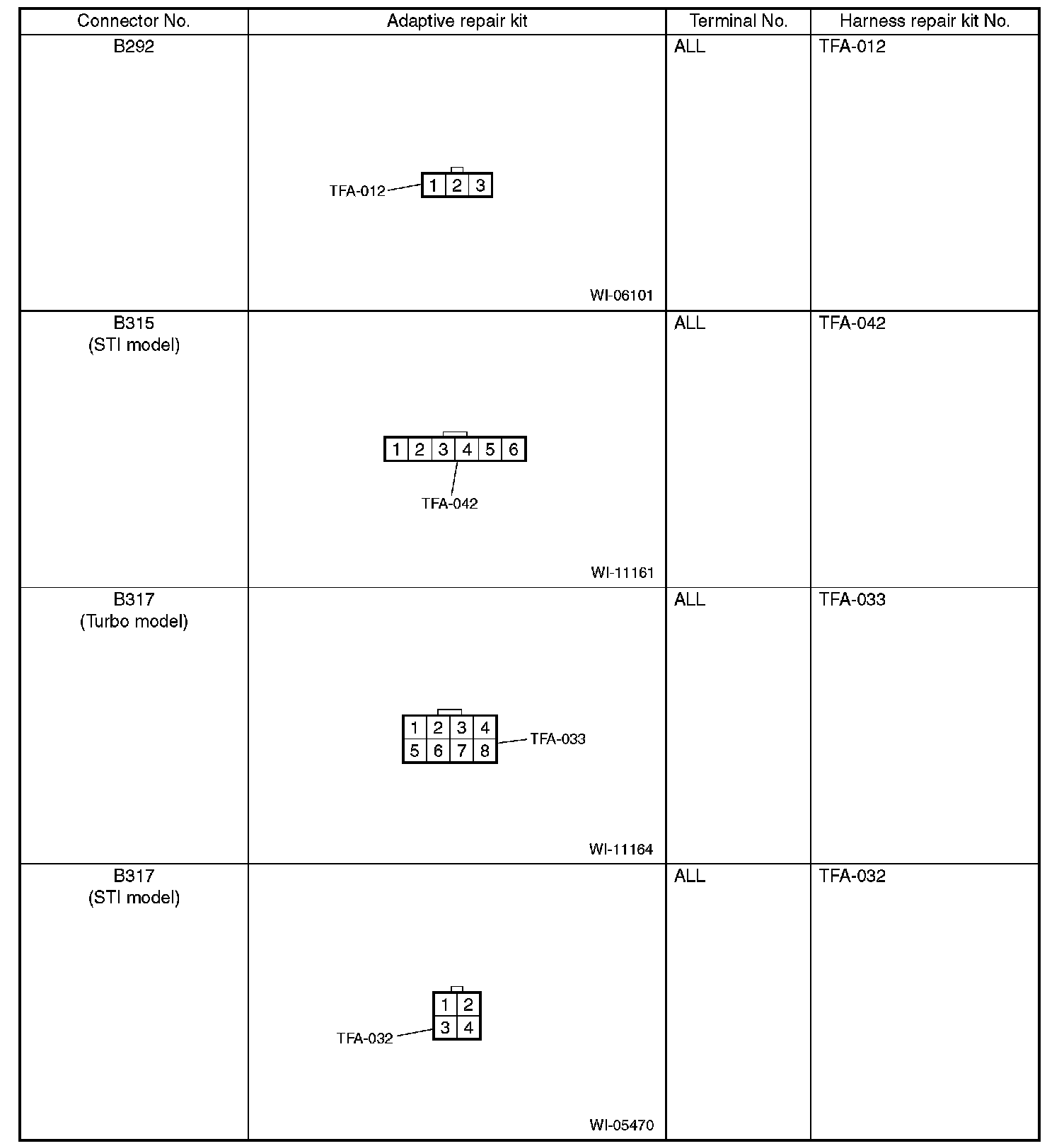 | Connector No. | Adaptive repair kit | Terminal No. | Harness repair kit No. |
|---|---|---|---|
| B292 | TFA-012 1 2 3 WI-06101 | ALL | TFA-012 |
| B315 (STI model) | 1 2 3 4 5 6 TFA-042 WI-11161 | ALL | TFA-042 |
| B317 (Turbo model) | 1 2 3 4 5 6 7 8 TFA-033 WI-11164 | ALL | TFA-033 |
| B317 (STI model) | 1 2 3 4 TFA-032 WI-05470 | ALL | TFA-032 |